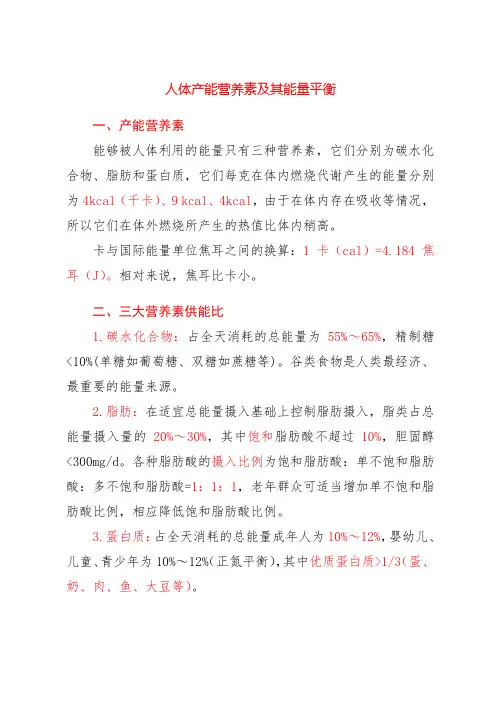 人体产能营养素及其能量平衡

一、产能营养素

能够被人体利用的能量只有三种营养素，它们分别为碳水化合物、脂肪和蛋白质，它们每克在体内燃烧代谢产生的能量分别为 4kcal（千卡）、9 kcal、4kcal，由于在体内存在吸收等情况，所以它们在体外燃烧所产生的热值比体内稍高。

卡与国际能量单位焦耳之间的换算：1 卡（cal）=4.184 焦耳（J）。相对来说，焦耳比卡小。

二、三大营养素供能比

1.碳水化合物：占全天消耗的总能量为 55%～65%，精制糖<10%(单糖如葡萄糖、双糖如蔗糖等)。谷类食物是人类最经济、最重要的能量来源。

2.脂肪：在适宜总能量摄入基础上控制脂肪摄入，脂类占总能量摄入量的 20%～30%，其中饱和脂肪酸不超过 10%，胆固醇<300mg/d。各种脂肪酸的摄入比例为饱和脂肪酸：单不饱和脂肪酸：多不饱和脂肪酸=1：1：1，老年群众可适当增加单不饱和脂肪酸比例，相应降低饱和脂肪酸比例。

3.蛋白质：占全天消耗的总能量成年人为 10%～12%，婴幼儿、儿童、青少年为 10%～12%(正氮平衡)，其中优质蛋白质>1/3(蛋、奶、肉、鱼、大豆等)。